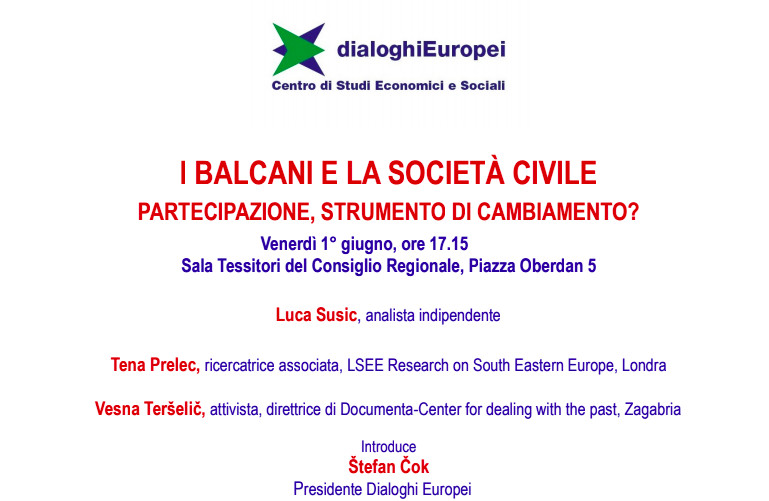 dialoghiEuropei

Centro di Studi Economici e Sociali

I BALCANI E LA SOCIETÀ CIVILE

PARTECIPAZIONE, STRUMENTO DI CAMBIAMENTO?

Venerdì 1° giugno, ore 17.15

Sala Tessitori del Consiglio Regionale, Piazza Oberdan 5

Luca Susic, analista indipendente

Tena Prelec, ricercatrice associata, LSEE Research on South Eastern Europe, Londra

Vesna Teršelič, attivista, direttrice di Documenta-Center for dealing with the past, Zagabria

Introduce

Štefan Čok

Presidente Dialoghi Europei